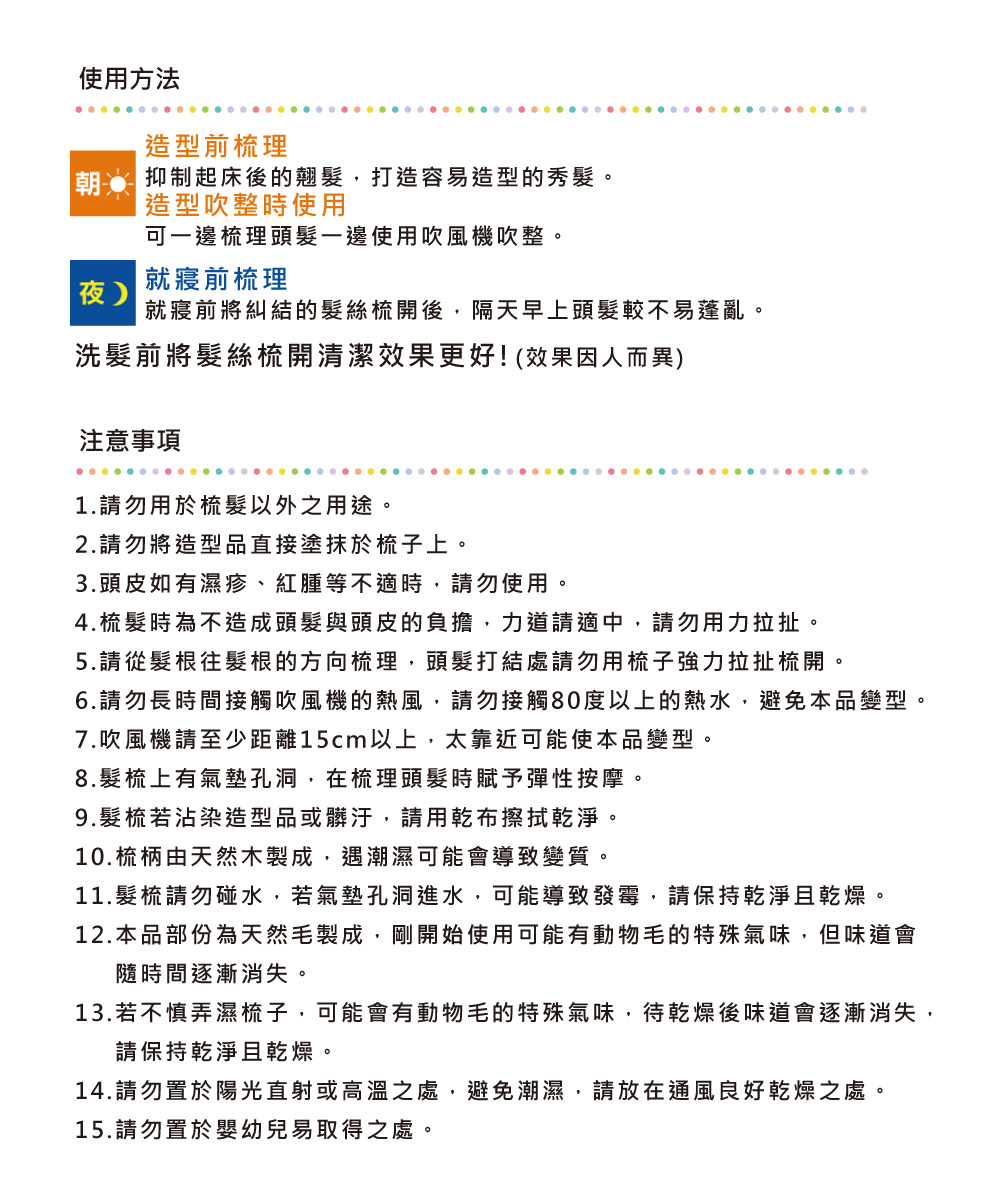 使用方法

朝

造型前梳理
抑制起床後的翹髮，打造容易造型的秀髮。
造型吹整時使用
可一邊梳理頭髮一邊使用吹風機吹整。

夜

就寢前梳理
就寢前將糾結的髮絲梳開後，隔天早上頭髮較不易蓬亂。

洗髮前將髮絲梳開清潔效果更好!(效果因人而異)

注意事項

1.請勿用於梳髮以外之用途。
2.請勿將造型品直接塗抹於梳子上。
3.頭皮如有濕疹、紅腫等不適時，請勿使用。
4.梳髮時為不造成頭髮與頭皮的負擔，力道請適中，請勿用力拉扯。
5.請從髮根往髮根的方向梳理，頭髮打結處請勿用梳子強力拉扯梳開。
6.請勿長時間接觸吹風機的熱風，請勿接觸80度以上的熱水，避免本品變型。
7.吹風機請至少距離15cm以上，太靠近可能使本品變型。
8.髮梳上有氣墊孔洞，在梳理頭髮時賦予彈性按摩。
9.髮梳若沾染造型品或髒汙，請用乾布擦拭乾淨。
10.梳柄由天然木製成，遇潮濕可能會導致變質。
11.髮梳請勿碰水，若氣墊孔洞進水，可能導致發霉，請保持乾淨且乾燥。
12.本品部份為天然毛製成，剛開始使用可能有動物毛的特殊氣味，但味道會隨時間逐漸消失。
13.若不慎弄濕梳子，可能會有動物毛的特殊氣味，待乾燥後味道會逐漸消失，請保持乾淨且乾燥。
14.請勿置於陽光直射或高溫之處，避免潮濕，請放在通風良好乾燥之處。
15.請勿置於嬰幼兒易取得之處。